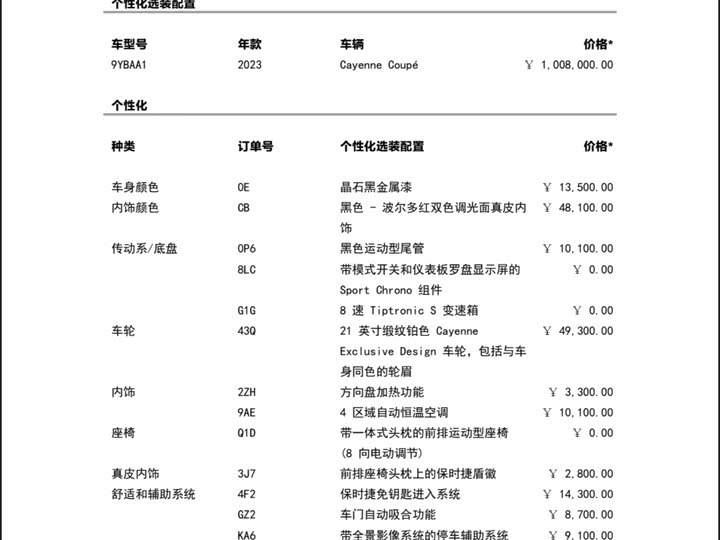 个性化选装配置

| 车型号 | 年款 | 车辆 | 价格* |
|---|---|---|---|
| 9YBAA1 | 2023 | Cayenne Coupé | ￥ 1,008,000.00 |

个性化

| 种类 | 订单号 | 个性化选装配置 | 价格* |
|---|---|---|---|
| 车身颜色 | 0E | 晶石黑金属漆 | ￥ 13,500.00 |
| 内饰颜色 | CB | 黑色 - 波尔多红双色调光面真皮内饰 | ￥ 48,100.00 |
| 传动系/底盘 | 0P6 | 黑色运动型尾管 | ￥ 10,100.00 |
| | 8LC | 带模式开关和仪表板罗盘显示屏的 Sport Chrono 组件 | ￥ 0.00 |
| | G1G | 8 速 Tiptronic S 变速箱 | ￥ 0.00 |
| 车轮 | 43Q | 21 英寸缎纹铂色 Cayenne Exclusive Design 车轮，包括与车身同色的轮眉 | ￥ 49,300.00 |
| 内饰 | 2ZH | 方向盘加热功能 | ￥ 3,300.00 |
| | 9AE | 4 区域自动恒温空调 | ￥ 10,100.00 |
| 座椅 | Q1D | 带一体式头枕的前排运动型座椅 (8 向电动调节) | ￥ 0.00 |
| 真皮内饰 | 3J7 | 前排座椅头枕上的保时捷盾徽 | ￥ 2,800.00 |
| 舒适和辅助系统 | 4F2 | 保时捷免钥匙进入系统 | ￥ 14,300.00 |
| | GZ2 | 车门自动吸合功能 | ￥ 8,700.00 |
| | KA6 | 带全景影像系统的停车辅助系统 | ￥ 9,100.00 |